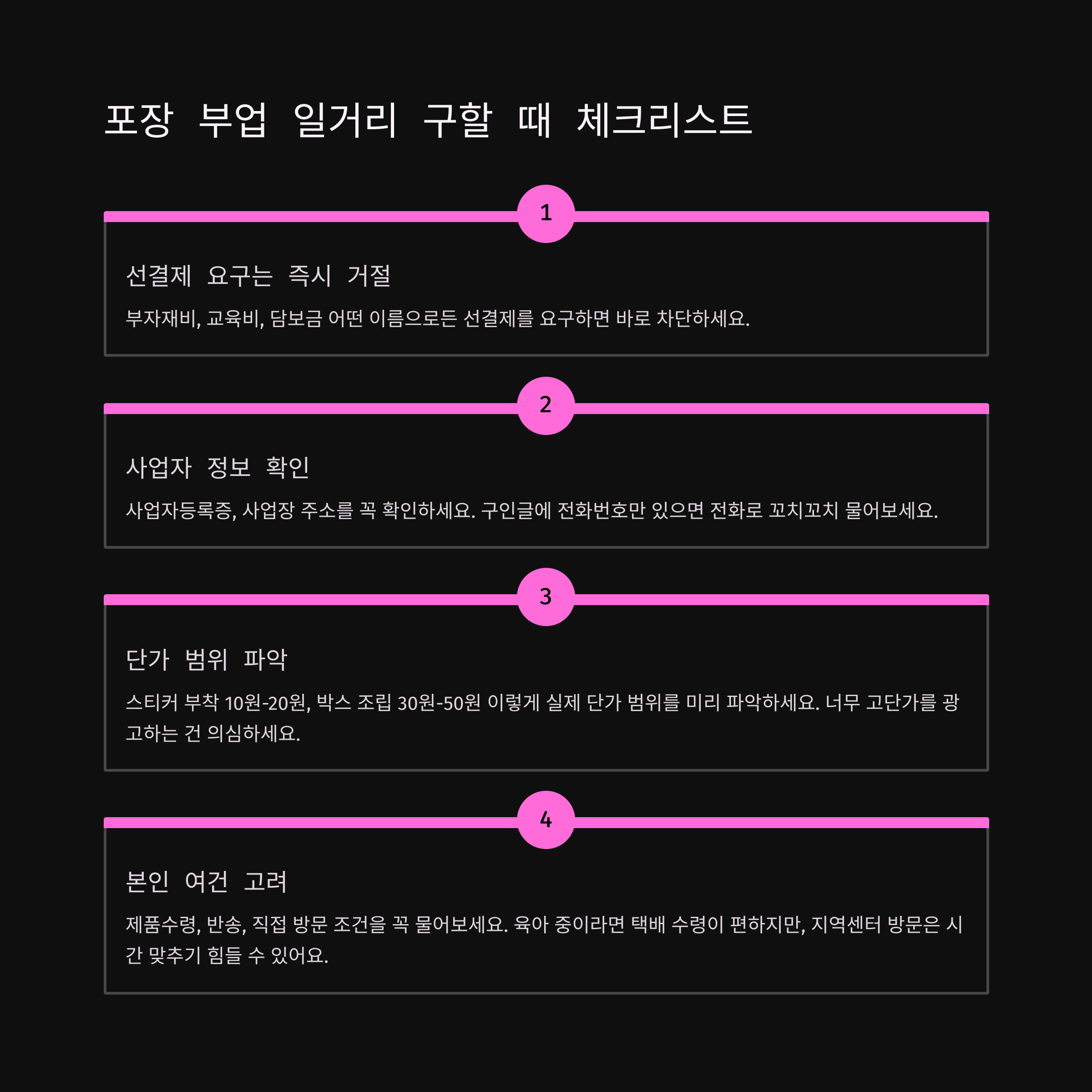 포장 부업 일거리 구할 때 체크리스트

1

선결제 요구는 즉시 거절

부자재비, 교육비, 담보금 어떤 이름으로든 선결제를 요구하면 바로 차단하세요.

2

사업자 정보 확인

사업자등록증, 사업장 주소를 꼭 확인하세요. 구인글에 전화번호만 있으면 전화로 꼬치꼬치 물어보세요.

3

단가 범위 파악

스티커 부착 10원-20원, 박스 조립 30원-50원 이렇게 실제 단가 범위를 미리 파악하세요. 너무 고단가를 광고하는 건 의심하세요.

4

본인 여건 고려

제품수령, 반송, 직접 방문 조건을 꼭 물어보세요. 육아 중이라면 택배 수령이 편하지만, 지역센터 방문은 시간 맞추기 힘들 수 있어요.